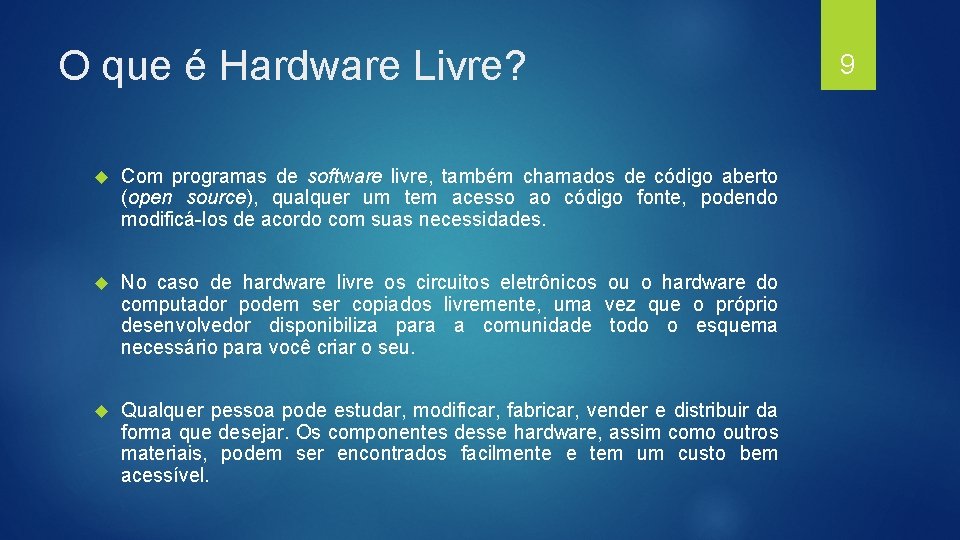 O que é Hardware Livre?

9

Com programas de software livre, também chamados de código aberto (open source), qualquer um tem acesso ao código fonte, podendo modificá-los de acordo com suas necessidades.

No caso de hardware livre os circuitos eletrônicos ou o hardware do computador podem ser copiados livremente, uma vez que o próprio desenvolvedor disponibiliza para a comunidade todo o esquema necessário para você criar o seu.

Qualquer pessoa pode estudar, modificar, fabricar, vender e distribuir da forma que desejar. Os componentes desse hardware, assim como outros materiais, podem ser encontrados facilmente e tem um custo bem acessível.